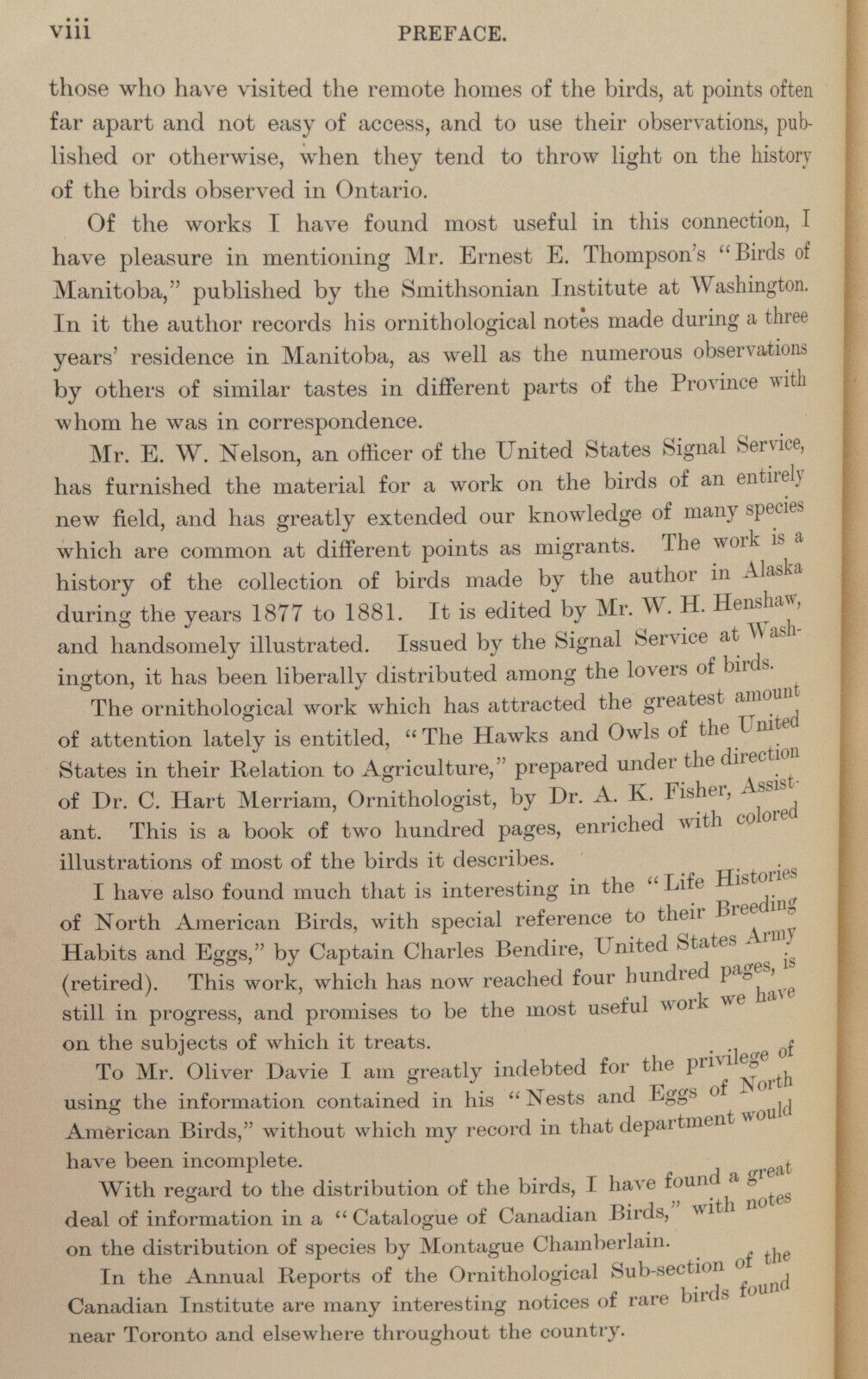 viii PREFACE.

those who have visited the remote homes of the birds, at points often far apart and not easy of access, and to use their observations, published or otherwise, when they tend to throw light on the history of the birds observed in Ontario.

Of the works I have found most useful in this connection, I have pleasure in mentioning Mr. Ernest E. Thompson's "Birds of Manitoba," published by the Smithsonian Institute at Washington. In it the author records his ornithological notes made during a three years' residence in Manitoba, as well as the numerous observations by others of similar tastes in different parts of the Province with whom he was in correspondence.

Mr. E. W. Nelson, an officer of the United States Signal Service, has furnished the material for a work on the birds of an entirely new field, and has greatly extended our knowledge of many species which are common at different points as migrants. The work is a history of the collection of birds made by the author in Alaska during the years 1877 to 1881. It is edited by Mr. W. H. Henshaw, and handsomely illustrated. Issued by the Signal Service at Washington, it has been liberally distributed among the lovers of birds.

The ornithological work which has attracted the greatest amount of attention lately is entitled, "The Hawks and Owls of the United States in their Relation to Agriculture," prepared under the direction of Dr. C. Hart Merriam, Ornithologist, by Dr. A. K. Fisher, Assistant. This is a book of two hundred pages, enriched with colored illustrations of most of the birds it describes.

I have also found much that is interesting in the "Life Histories of North American Birds, with special reference to their Breeding Habits and Eggs," by Captain Charles Bendire, United States Army (retired). This work, which has now reached four hundred pages, is still in progress, and promises to be the most useful work we have on the subjects of which it treats.

To Mr. Oliver Davie I am greatly indebted for the privilege of using the information contained in his "Nests and Eggs of North American Birds," without which my record in that department would have been incomplete.

With regard to the distribution of the birds, I have found a great deal of information in a "Catalogue of Canadian Birds," with notes on the distribution of species by Montague Chamberlain.

In the Annual Reports of the Ornithological Sub-section of the Canadian Institute are many interesting notices of rare birds found near Toronto and elsewhere throughout the country.